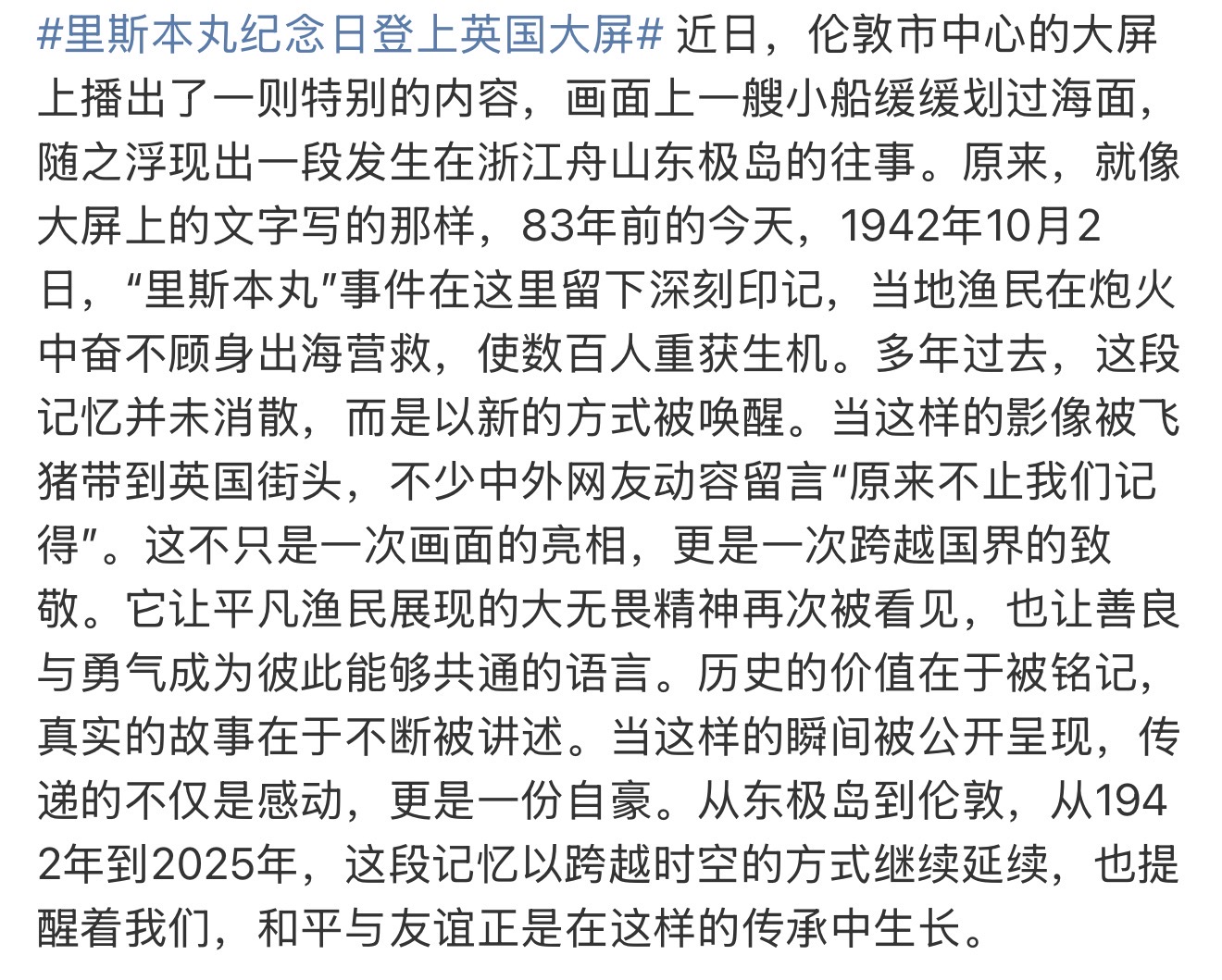 #里斯本丸纪念日登上英国大屏# 近日，伦敦市中心的大屏上播出了一则特别的内容，画面上一艘小船缓缓划过海面，随之浮现出一段发生在浙江舟山东极岛的往事。原来，就像大屏上的文字写的那样，83年前的今天，1942年10月2日，“里斯本丸”事件在这里留下深刻印记，当地渔民在炮火中奋不顾身出海营救，使数百人重获生机。多年过去，这段记忆并未消散，而是以新的方式被唤醒。当这样的影像被飞猪带到英国街头，不少中外网友动容留言“原来不止我们记得”。这不只是一次画面的亮相，更是一次跨越国界的致敬。它让平凡渔民展现的大无畏精神再次被看见，也让善良与勇气成为彼此能够共通的语言。历史的价值在于被铭记，真实的故事在于不断被讲述。当这样的瞬间被公开呈现，传递的不仅是感动，更是一份自豪。从东极岛到伦敦，从1942年到2025年，这段记忆以跨越时空的方式继续延续，也提醒着我们，和平与友谊正是在这样的传承中生长。